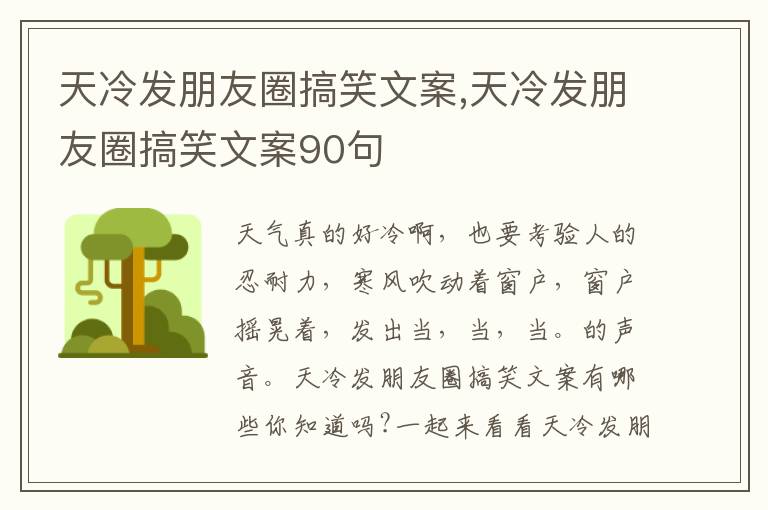 天冷发朋友圈搞笑文案,天冷发朋友圈搞笑文案90句

天气真的好冷啊，也要考验人的忍耐力，寒风吹动着窗户，窗户摇晃着，发出当，当，当。的声音。天冷发朋友圈搞笑文案有哪些你知道吗?一起来看看天冷发朋